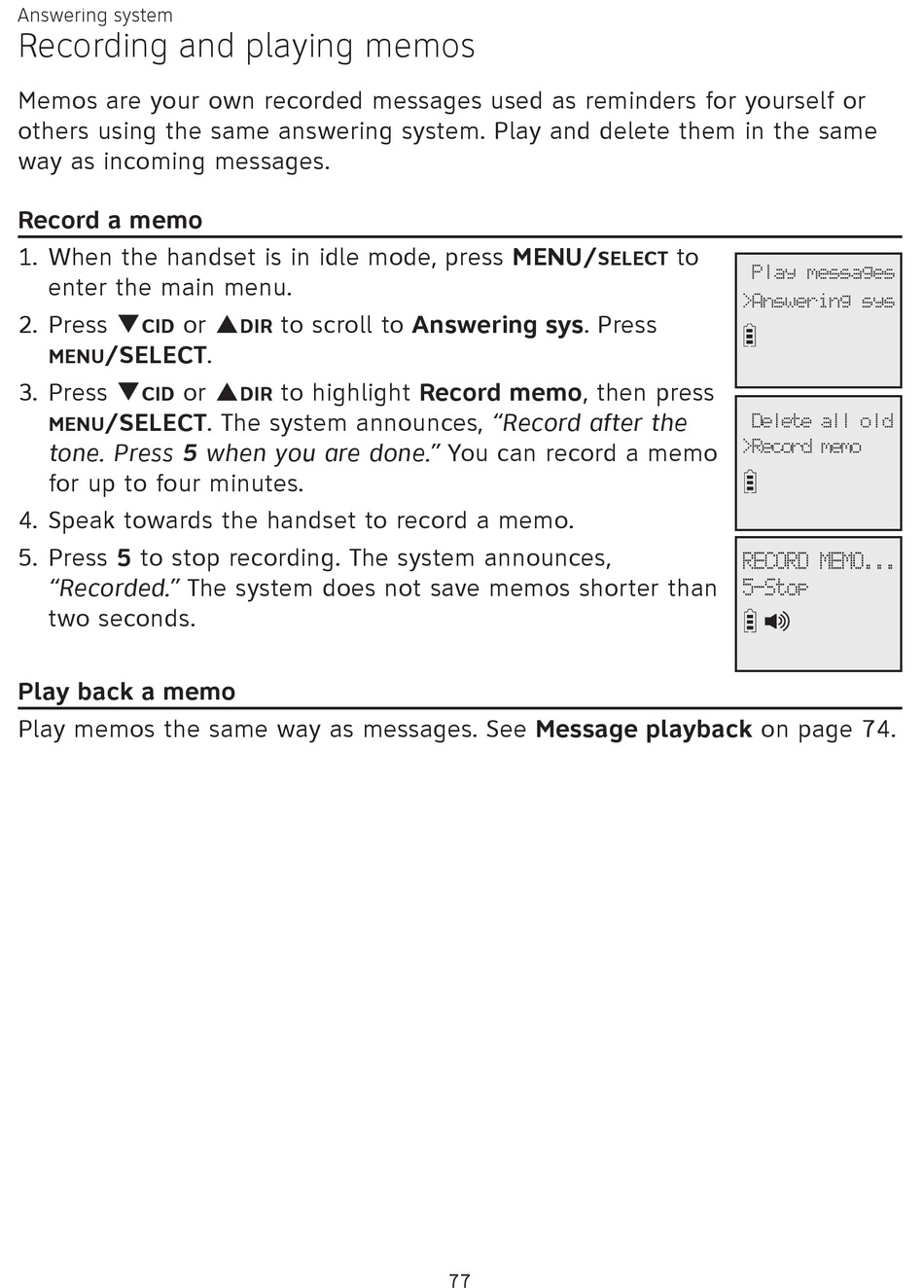 Answering system

Recording and playing memos

Memos are your own recorded messages used as reminders for yourself or others using the same answering system. Play and delete them in the same way as incoming messages.

Record a memo

1. When the handset is in idle mode, press MENU/SELECT to enter the main menu.
2. Press ▼CID or ▲DIR to scroll to Answering sys. Press MENU/SELECT.
3. Press ▼CID or ▲DIR to highlight Record memo, then press MENU/SELECT. The system announces, "Record after the tone. Press 5 when you are done." You can record a memo for up to four minutes.
4. Speak towards the handset to record a memo.
5. Press 5 to stop recording. The system announces, "Recorded." The system does not save memos shorter than two seconds.

Play messages
>Answering sys

Delete all old
>Record memo

RECORD MEMO...
5-Stop

Play back a memo

Play memos the same way as messages. See Message playback on page 74.

77